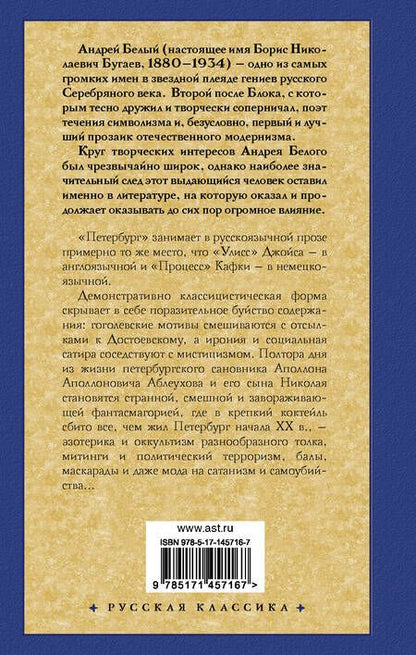 Андрей Белый (настоящее имя Борис Николаевич Бугаев, 1880–1934) – одно из самых громких имен в звездной плеяде гениев русского Серебряного века. Второй после Блока, с которым тесно дружил и творчески соперничал, поэт течения символизма и, безусловно, первый и лучший прозаик отечественного модернизма.

Круг творческих интересов Андрея Белого был чрезвычайно широк, однако наиболее значительный след этот выдающийся человек оставил именно в литературе, на которую оказал и продолжает оказывать до сих пор огромное влияние.

«Петербург» занимает в русскоязычной прозе примерно то же место, что «Улисс» Джойса – в англоязычной и «Процесс» Кафки – в немецкоязычной.

Демонстративно классицистическая форма скрывает в себе поразительное буйство содержания: гоголевские мотивы смешиваются с отсылками к Достоевскому, а ирония и социальная сатира соседствуют с мистицизмом. Полтора дня из жизни петербургского сановника Аполлона Аполлоновича Аблеухова и его сына Николая становятся странной, смешной и завораживающей фантасмагорией, где в крепкий коктейль сбито все, чем жил Петербург начала XX в., – эзотерика и оккультизм разнообразного толка, митинги и политический терроризм, балы, маскарады и даже мода на сатанизм и самоубийства...

www.ast.ru
ISBN 978-5-17-145716-7
9 785171 457167 >

РУССКАЯ КЛАССИКА